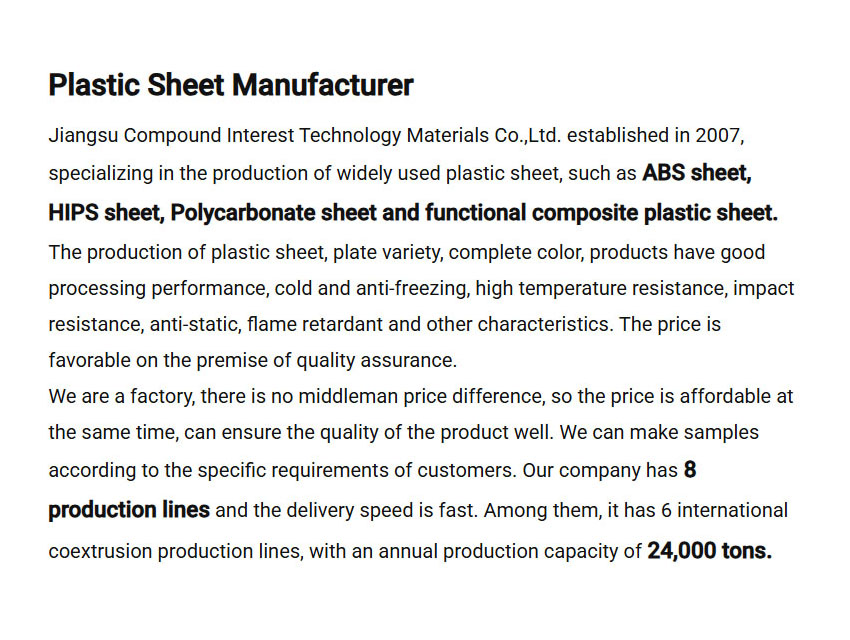 Plastic Sheet Manufacturer

Jiangsu Compound Interest Technology Materials Co.,Ltd. established in 2007, specializing in the production of widely used plastic sheet, such as ABS sheet, HIPS sheet, Polycarbonate sheet and functional composite plastic sheet. The production of plastic sheet, plate variety, complete color, products have good processing performance, cold and anti-freezing, high temperature resistance, impact resistance, anti-static, flame retardant and other characteristics. The price is favorable on the premise of quality assurance.

We are a factory, there is no middleman price difference, so the price is affordable at the same time, can ensure the quality of the product well. We can make samples according to the specific requirements of customers. Our company has 8 production lines and the delivery speed is fast. Among them, it has 6 international coextrusion production lines, with an annual production capacity of 24,000 tons.